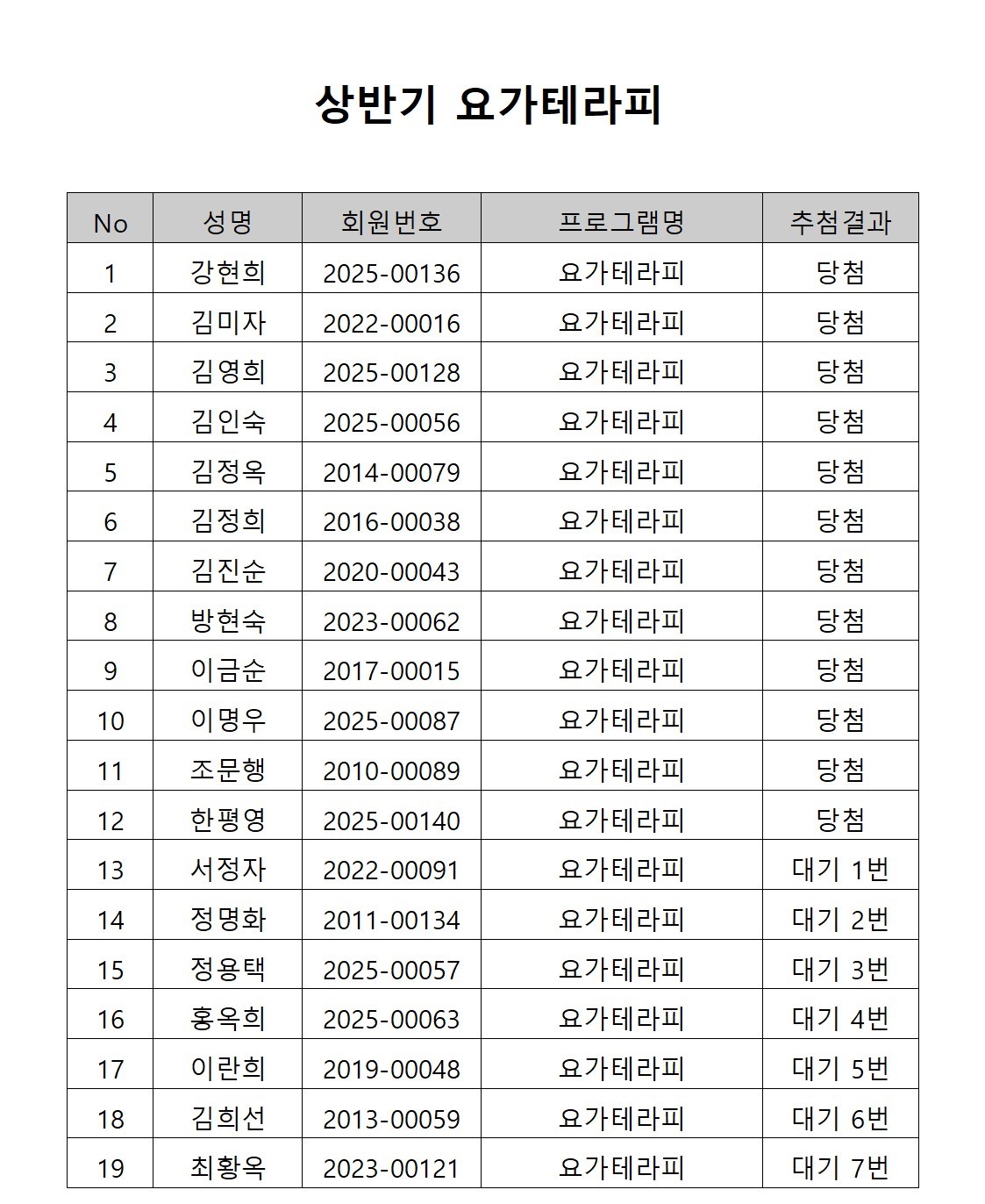 상반기 요가테라피

| No | 성명 | 회원번호 | 프로그램명 | 추첨결과 |
|---|---|---|---|---|
| 1 | 강현희 | 2025-00136 | 요가테라피 | 당첨 |
| 2 | 김미자 | 2022-00016 | 요가테라피 | 당첨 |
| 3 | 김영희 | 2025-00128 | 요가테라피 | 당첨 |
| 4 | 김인숙 | 2025-00056 | 요가테라피 | 당첨 |
| 5 | 김정옥 | 2014-00079 | 요가테라피 | 당첨 |
| 6 | 김정희 | 2016-00038 | 요가테라피 | 당첨 |
| 7 | 김진순 | 2020-00043 | 요가테라피 | 당첨 |
| 8 | 방현숙 | 2023-00062 | 요가테라피 | 당첨 |
| 9 | 이금순 | 2017-00015 | 요가테라피 | 당첨 |
| 10 | 이명우 | 2025-00087 | 요가테라피 | 당첨 |
| 11 | 조문행 | 2010-00089 | 요가테라피 | 당첨 |
| 12 | 한평영 | 2025-00140 | 요가테라피 | 당첨 |
| 13 | 서정자 | 2022-00091 | 요가테라피 | 대기 1번 |
| 14 | 정명화 | 2011-00134 | 요가테라피 | 대기 2번 |
| 15 | 정용택 | 2025-00057 | 요가테라피 | 대기 3번 |
| 16 | 홍옥희 | 2025-00063 | 요가테라피 | 대기 4번 |
| 17 | 이란희 | 2019-00048 | 요가테라피 | 대기 5번 |
| 18 | 김희선 | 2013-00059 | 요가테라피 | 대기 6번 |
| 19 | 최황옥 | 2023-00121 | 요가테라피 | 대기 7번 |